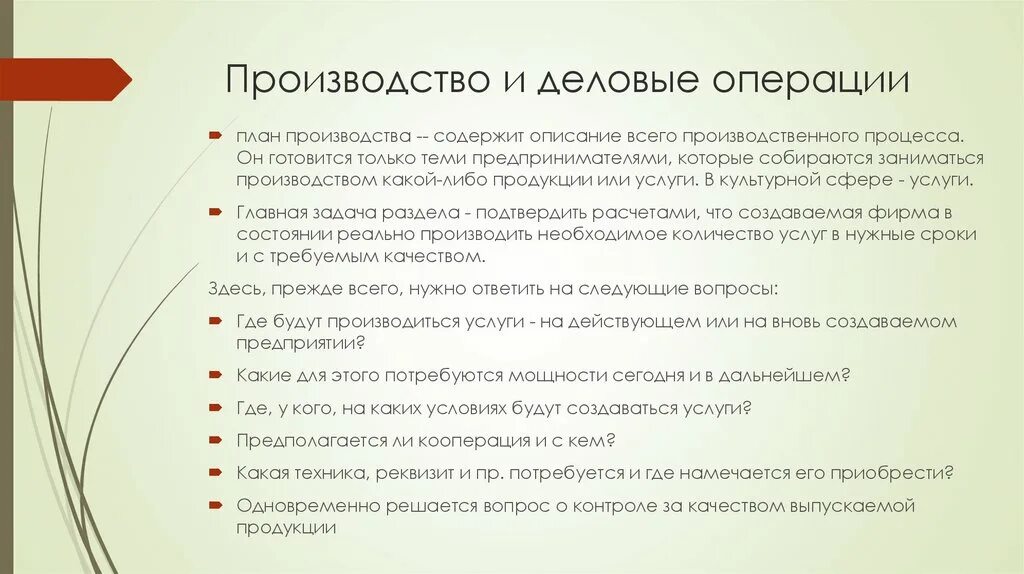 Производство и деловые операции

план производства -- содержит описание всего производственного процесса. Он готовится только теми предпринимателями, которые собираются заниматься производством какой-либо продукции или услуги. В культурной сфере - услуги.

Главная задача раздела - подтвердить расчетами, что создаваемая фирма в состоянии реально производить необходимое количество услуг в нужные сроки и с требуемым качеством.

Здесь, прежде всего, нужно ответить на следующие вопросы:

Где будут производиться услуги - на действующем или на вновь создаваемом предприятии?

Какие для этого потребуются мощности сегодня и в дальнейшем?

Где, у кого, на каких условиях будут создаваться услуги?

Предполагается ли кооперация и с кем?

Какая техника, реквизит и пр. потребуется и где намечается его приобрести?

Одновременно решается вопрос о контроле за качеством выпускаемой продукции